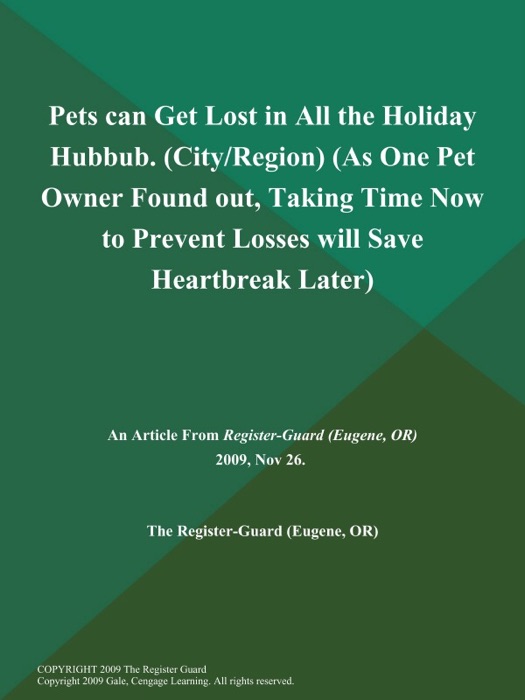 Pets can Get Lost in All the Holiday Hubbub. (City/Region) (As One Pet Owner Found out, Taking Time Now to Prevent Losses will Save Heartbreak Later)

An Article From Register-Guard (Eugene, OR)
2009, Nov 26.

The Register-Guard (Eugene, OR)

COPYRIGHT 2009 The Register Guard
Copyright 2009 Gale, Cengage Learning. All rights reserved.